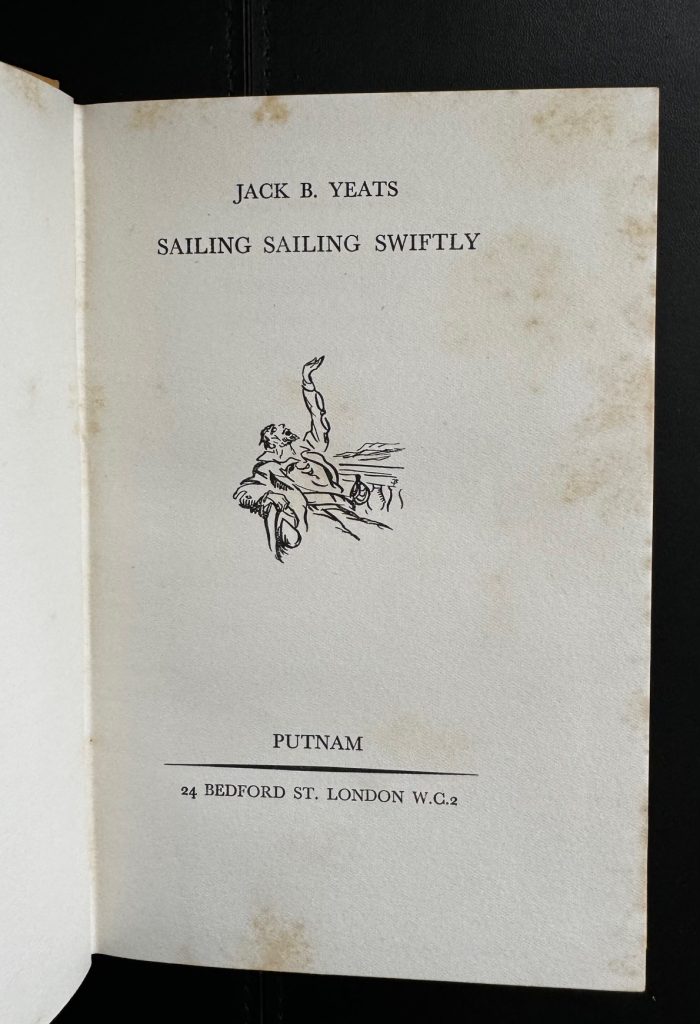 JACK B. YEATS

SAILING SAILING SWIFTLY

PUTNAM

24 BEDFORD ST. LONDON W.C.2